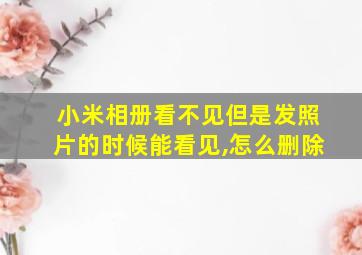 小米相册看不见但是发照片的时候能看见,怎么删除